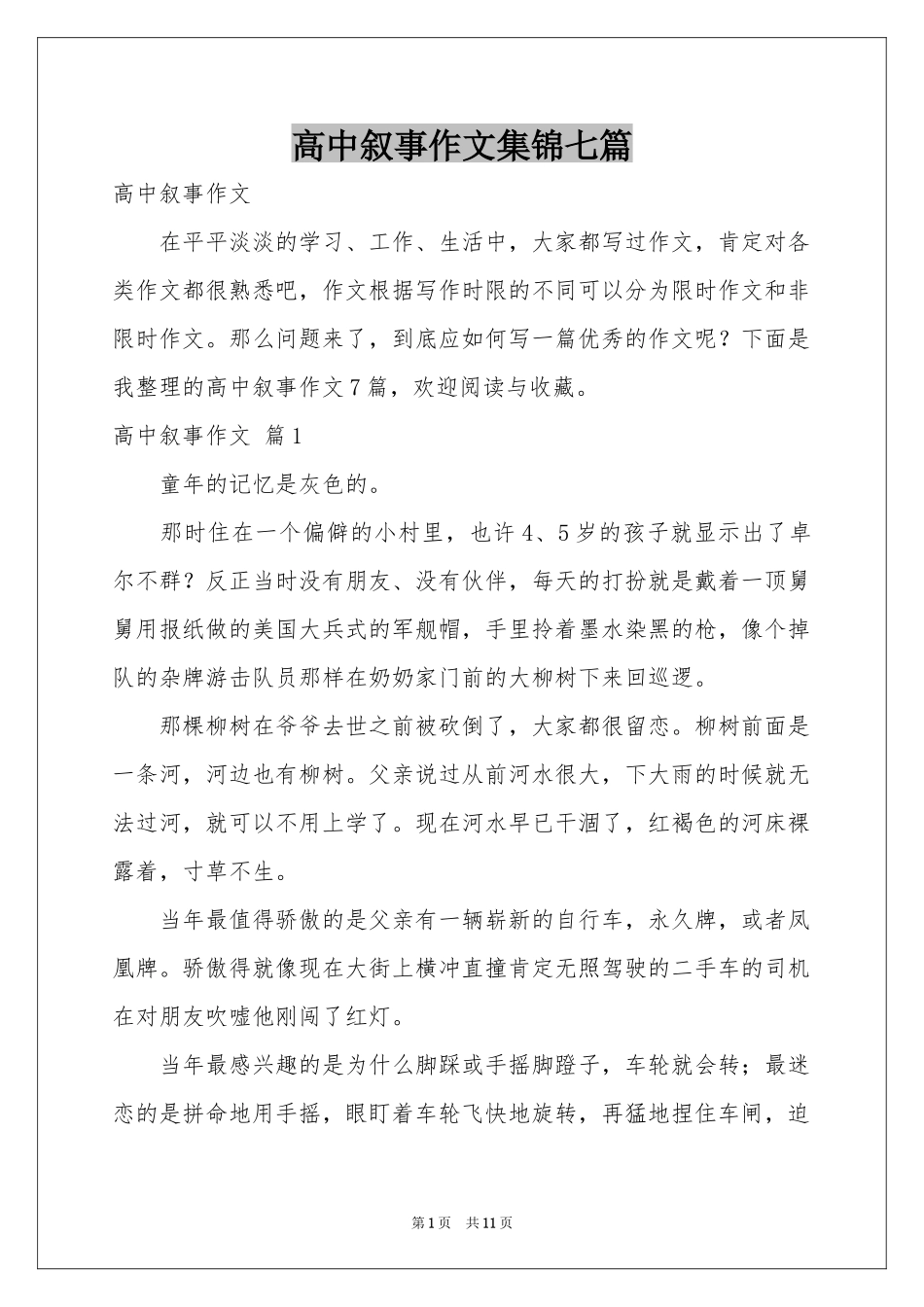 高中叙事作文集锦七篇

高中叙事作文

在平平淡淡的学习、工作、生活中，大家都写过作文，肯定对各类作文都很熟悉吧，作文根据写作时限的不同可以分为限时作文和非限时作文。那么问题来了，到底应如何写一篇优秀的作文呢？下面是我整理的高中叙事作文7篇，欢迎阅读与收藏。

高中叙事作文 篇1

童年的记忆是灰色的。

那时住在一个偏僻的小村里，也许4、5岁的孩子就显示出了卓尔不群？反正当时没有朋友、没有伙伴，每天的打扮就是戴着一顶舅舅用报纸做的美国大兵式的军舰帽，手里拎着墨水染黑的枪，像个掉队的杂牌游击队员那样在奶奶家门前的大柳树下来回巡逻。

那棵柳树在爷爷去世之前被砍倒了，大家都很留恋。柳树前面是一条河，河边也有柳树。父亲说过从前河水很大，下大雨的时候就无法过河，就可以不用上学了。现在河水早已干涸了，红褐色的河床裸露着，寸草不生。

当年最值得骄傲的是父亲有一辆崭新的自行车，永久牌，或者凤凰牌。骄傲得就像现在大街上横冲直撞肯定无照驾驶的二手车的司机在对朋友吹嘘他刚闯了红灯。

当年最感兴趣的是为什么脚踩或手摇脚蹬子，车轮就会转；最迷恋的是拼命地用手摇，眼盯着车轮飞快地旋转，再猛地捏住车闸，迫

第1页 共11页